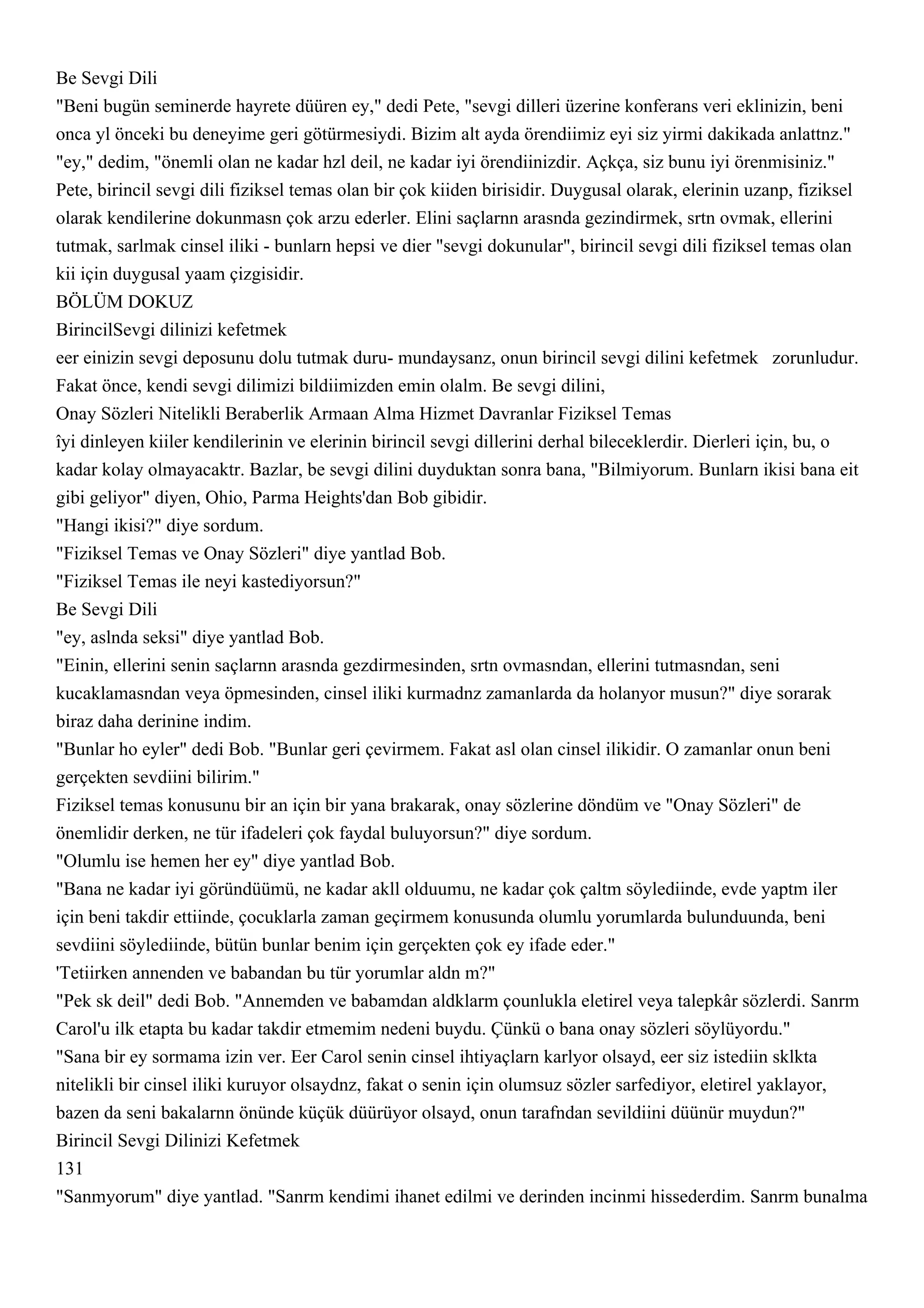 Be Sevgi Dili
"Beni bugün seminerde hayrete düüren ey," dedi Pete, "sevgi dilleri üzerine konferans veri eklinizin, beni onca yl önceki bu deneyime geri götürmesiydi. Bizim alt ayda örendiimiz eyi siz yirmi dakikada anlattnz."
"ey," dedim, "önemli olan ne kadar hzl deil, ne kadar iyi örendiinizdir. Açkça, siz bunu iyi örenmisiniz."
Pete, birincil sevgi dili fiziksel temas olan bir çok kiiden birisidir. Duygusal olarak, elerinin uzanp, fiziksel olarak kendilerine dokunmasn çok arzu ederler. Elini saçlarnn arasnda gezindirmek, srtn ovmak, ellerini tutmak, sarlmak cinsel iliki - bunlarn hepsi ve dier "sevgi dokunular", birincil sevgi dili fiziksel temas olan kii için duygusal yaam çizgisidir.
BÖLÜM DOKUZ
BirincilSevgi dilinizi kefetmek
eer einizin sevgi deposunu dolu tutmak duru- mundaysanz, onun birincil sevgi dilini kefetmek zorunludur. Fakat önce, kendi sevgi dilimizi bildiimizden emin olalm. Be sevgi dilini,
Onay Sözleri Nitelikli Beraberlik Armaan Alma Hizmet Davranlar Fiziksel Temas
îyi dinleyen kiiler kendilerinin ve elerinin birincil sevgi dillerini derhal bileceklerdir. Dierleri için, bu, o kadar kolay olmayacaktr. Bazlar, be sevgi dilini duyduktan sonra bana, "Bilmiyorum. Bunlarn ikisi bana eit gibi geliyor" diyen, Ohio, Parma Heights'dan Bob gibidir.
"Hangi ikisi?" diye sordum.
"Fiziksel Temas ve Onay Sözleri" diye yantlad Bob.
"Fiziksel Temas ile neyi kastediyorsun?"
Be Sevgi Dili
"ey, aslnda seksi" diye yantlad Bob.
"Einin, ellerini senin saçlarnn arasnda gezdirmesinden, srtn ovmasndan, ellerini tutmasndan, seni kucaklamasndan veya öpmesinden, cinsel iliki kurmadnz zamanlarda da holanyor musun?" diye sorarak biraz daha derinine indim.
"Bunlar ho eyler" dedi Bob. "Bunlar geri çevirmem. Fakat asl olan cinsel ilikidir. O zamanlar onun beni gerçekten sevdiini bilirim."
Fiziksel temas konusunu bir an için bir yana brakarak, onay sözlerine döndüm ve "Onay Sözleri" de önemlidir derken, ne tür ifadeleri çok faydal buluyorsun?" diye sordum.
"Olumlu ise hemen her ey" diye yantlad Bob.
"Bana ne kadar iyi göründüümü, ne kadar akll olduumu, ne kadar çok çaltm söylediinde, evde yaptm iler için beni takdir ettiinde, çocuklarla zaman geçirmem konusunda olumlu yorumlarda bulunduunda, beni sevdiini söylediinde, bütün bunlar benim için gerçekten çok ey ifade eder."
'Tetiirken annenden ve babandan bu tür yorumlar aldn m?"
"Pek sk deil" dedi Bob. "Annemden ve babamdan aldklarm çounlukla eletirel veya talepkâr sözlerdi. Sanrm Carol'u ilk etapta bu kadar takdir etmemim nedeni buydu. Çünkü o bana onay sözleri söylüyordu."
"Sana bir ey sormama izin ver. Eer Carol senin cinsel ihtiyaçlarn karlyor olsayd, eer siz istediin sklkta nitelikli bir cinsel iliki kuruyor olsaydnz, fakat o senin için olumsuz sözler sarfediyor, eletirel yaklayor, bazen da seni bakalarnn önünde küçük düürüyor olsayd, onun tarafndan sevildiini düünür muydun?"
Birincil Sevgi Dilinizi Kefetmek
131
"Sanmyorum" diye yantlad. "Sanrm kendimi ihanet edilmi ve derinden incinmi hissederdim. Sanrm bunalma